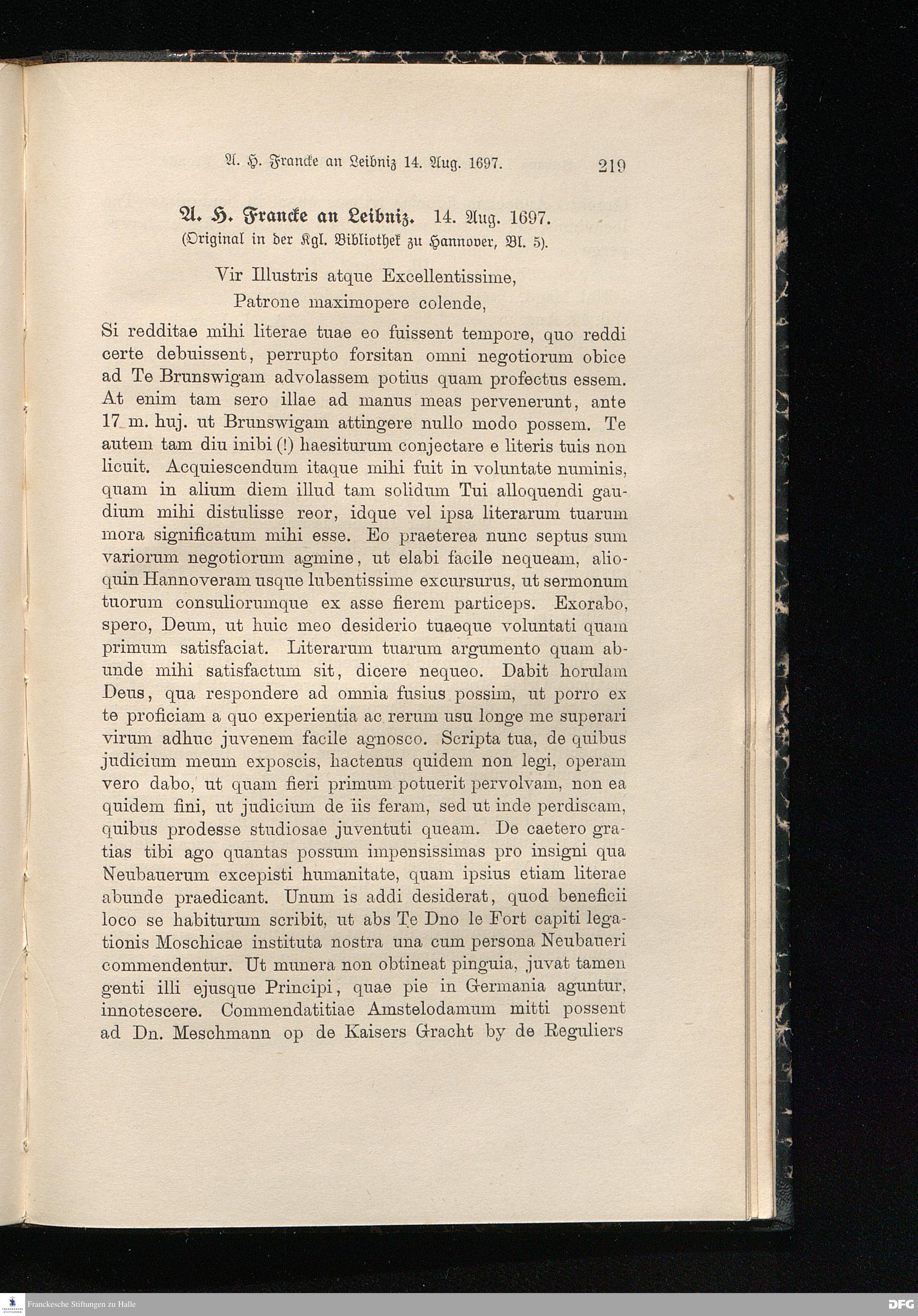 A. H. Francke an Leibniz 14. Aug. 1697. 219

A. H. Francke an Leibniz. 14. Aug. 1697.
(Original in der Kgl. Bibliothek zu Hannover, Bl. 5).

Vir Illustris atque Excellentissime,
Patrone maximopere colende,

Si redditae mihi literae tuae eo fuissent tempore, quo reddi certe debuissent, perrupto forsitan omni negotiorum obice ad Te Brunswigam advolassem potius quam profectus essem. At enim tam sero illae ad manus meas pervenerunt, ante 17 m. huj. ut Brunswigam attingere nullo modo possem. Te autem tam diu inibi (!) haesiturum conjectare e literis tuis non licuit. Acquiescendum itaque mihi fuit in voluntate numinis, quam in alium diem illud tam solidum Tui alloquendi gaudium mihi distulisse reor, idque vel ipsa literarum tuarum mora significatum mihi esse. Eo praeterea nunc septus sum variorum negotiorum agmine, ut elabi facile nequeam, alioquin Hannoveram usque lubentissime excursurus, ut sermonum tuorum consuliorumque ex asse fierem particeps. Exorabo, spero, Deum, ut huic meo desiderio tuaeque voluntati quam primum satisfaciat. Literarum tuarum argumento quam abunde mihi satisfactum sit, dicere nequeo. Dabit horulam Deus, qua respondere ad omnia fusius possim, ut porro ex te proficiam a quo experientia ac rerum usu longe me superari virum adhuc juvenem facile agnosco. Scripta tua, de quibus judicium meum exposcis, hactenus quidem non legi, operam vero dabo, ut quam fieri primum potuerit pervolvam, non ea quidem fini, ut judicium de iis feram, sed ut inde perdiscam, quibus prodesse studiosae juventuti queam. De caetero gratias tibi ago quantas possum impensissimas pro insigni qua Neubauerum excepisti humanitate, quam ipsius etiam literae abunde praedicant. Unum is addi desiderat, quod beneficii loco se habiturum scribit, ut abs Te Dno le Fort capiti legationis Moschicae instituta nostra una cum persona Neubaueri commendentur. Ut munera non obtineat pinguia, juvat tamen genti illi ejusque Principi, quae pie in Germania aguntur, innotescere. Commendatitiae Amstelodamum mitti possent ad Dn. Meschmann op de Kaisers Gracht by de Reguliers

Franckesche Stiftungen zu Halle
DFG